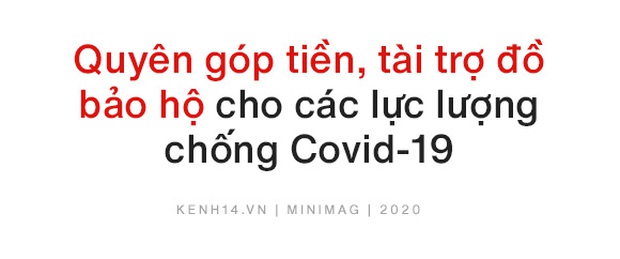 Quyên góp tiền, tài trợ đồ bảo hộ cho các lực lượng chống Covid-19

KENH14.VN | MINIMAG | 2020